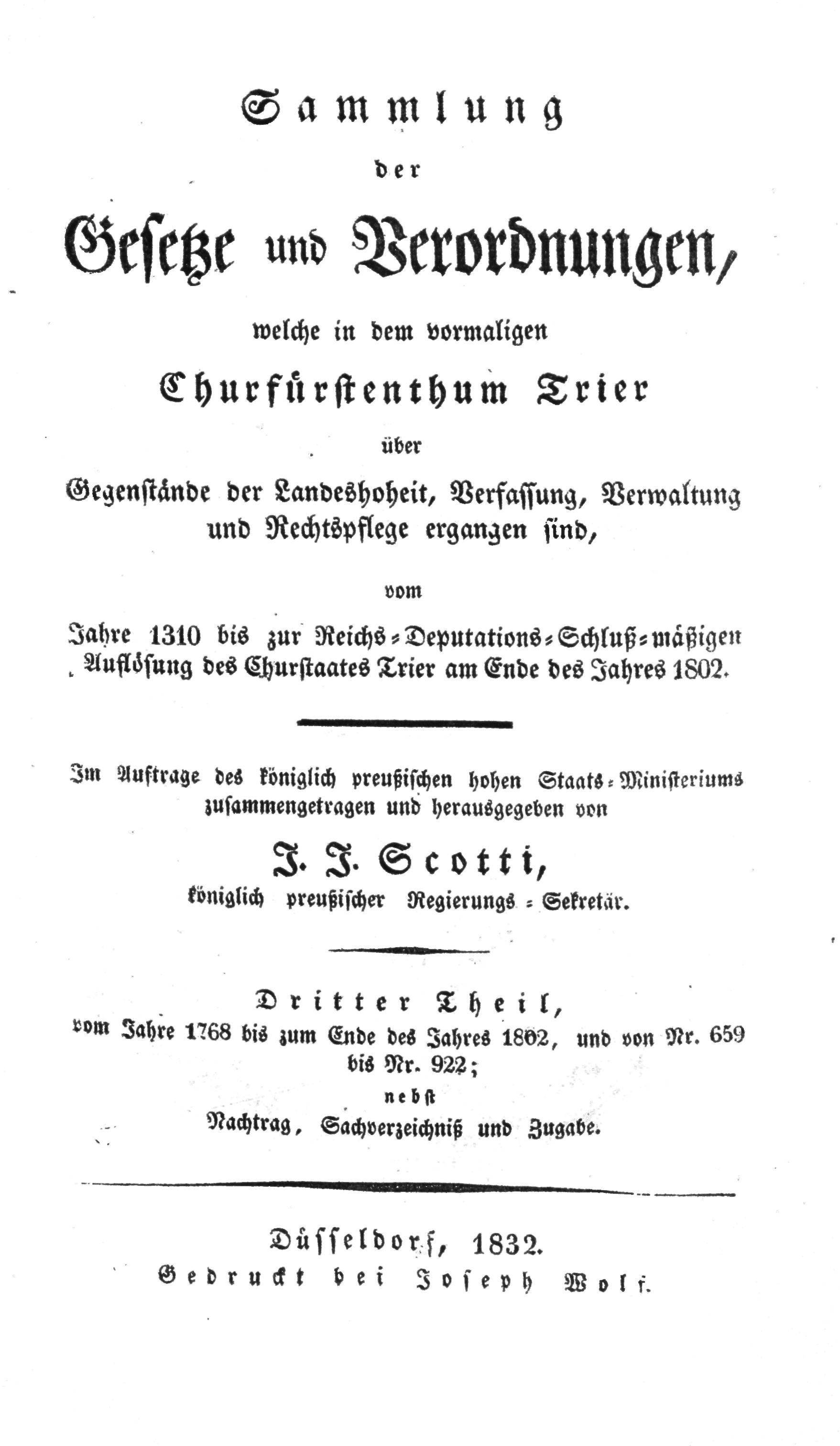 Sammlung

der

Gesetze und Verordnungen,

welche in dem vormaligen

Churfürstenthum Trier

über

Gegenstände der Landeshoheit, Verfassung, Verwaltung und Rechtspflege ergangen sind,

vom

Jahre 1310 bis zur Reichs-Deputations-Schluß-mäßigen Auflösung des Churstaates Trier am Ende des Jahres 1802.

Im Auftrage des königlich preußischen hohen Staats-Ministeriums zusammengetragen und herausgegeben von

J. J. Scotti,

königlich preußischer Regierungs-Sekretär.

Dritter Theil,

vom Jahre 1768 bis zum Ende des Jahres 1802, und von Nr. 659 bis Nr. 922;

nebst

Nachtrag, Sachverzeichniß und Zugabe.

Düsseldorf, 1832.

Gedruckt bei Joseph Wolf.